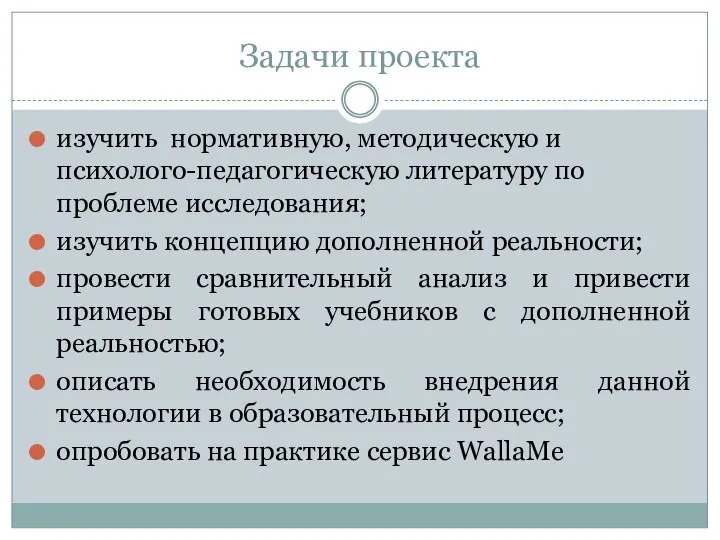 Задачи проекта

изучить нормативную, методическую и психолого-педагогическую литературу по проблеме исследования;

изучить концепцию дополненной реальности;

провести сравнительный анализ и привести примеры готовых учебников с дополненной реальностью;

описать необходимость внедрения данной технологии в образовательный процесс;

опробовать на практике сервис WallaMe